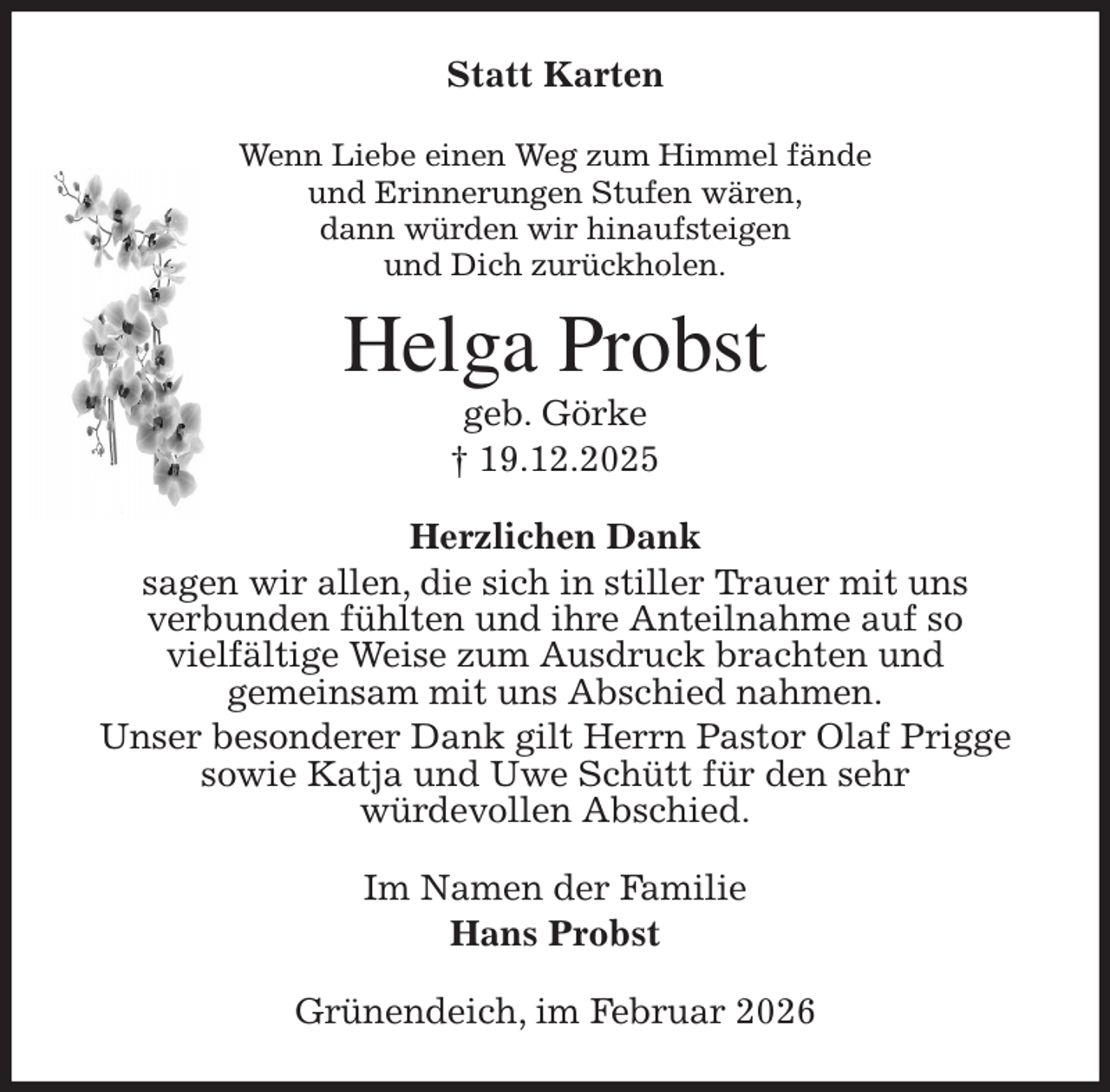 Statt Karten

Wenn Liebe einen Weg zum Himmel fände
und Erinnerungen Stufen wären,
dann würden wir hinaufsteigen
und Dich zurückholen.

Helga Probst

geb. Görke
† 19.12.2025

Herzlichen Dank

sagen wir allen, die sich in stiller Trauer mit uns verbunden fühlten und ihre Anteilnahme auf so vielfältige Weise zum Ausdruck brachten und gemeinsam mit uns Abschied nahmen.

Unser besonderer Dank gilt Herrn Pastor Olaf Prigge sowie Katja und Uwe Schütt für den sehr würdevollen Abschied.

Im Namen der Familie
Hans Probst

Grünendeich, im Februar 2026